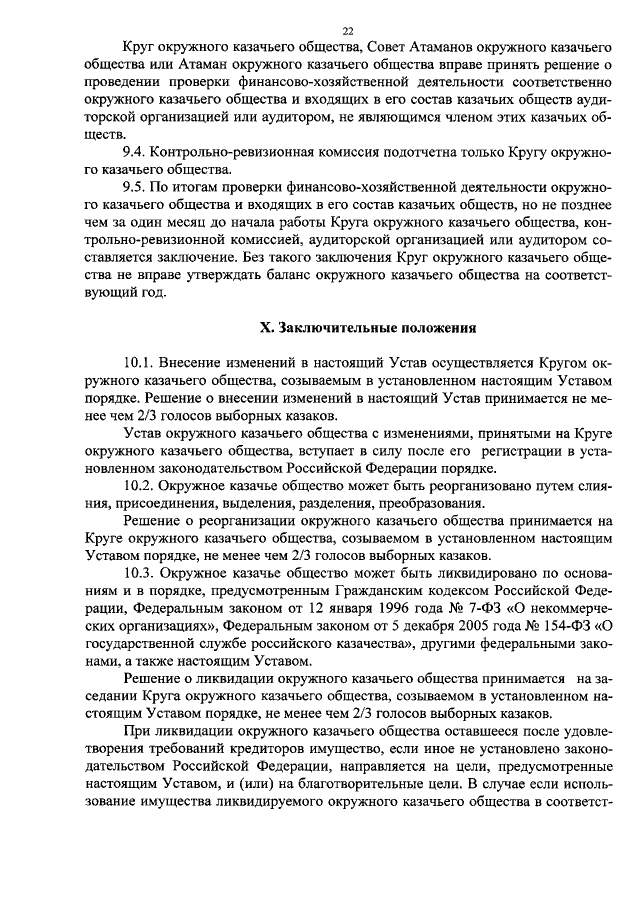 22

Круг окружного казачьего общества, Совет Атаманов окружного казачьего общества или Атаман окружного казачьего общества вправе принять решение о проведении проверки финансово-хозяйственной деятельности соответственно окружного казачьего общества и входящих в его состав казачьих обществ аудиторской организацией или аудитором, не являющимся членом этих казачьих обществ.

9.4. Контрольно-ревизионная комиссия подотчетна только Кругу окружного казачьего общества.

9.5. По итогам проверки финансово-хозяйственной деятельности окружного казачьего общества и входящих в его состав казачьих обществ, но не позднее чем за один месяц до начала работы Круга окружного казачьего общества, контрольно-ревизионной комиссией, аудиторской организацией или аудитором составляется заключение. Без такого заключения Круг окружного казачьего общества не вправе утверждать баланс окружного казачьего общества на соответствующий год.

X. Заключительные положения

10.1. Внесение изменений в настоящий Устав осуществляется Кругом окружного казачьего общества, созываемым в установленном настоящим Уставом порядке. Решение о внесении изменений в настоящий Устав принимается не менее чем 2/3 голосов выборных казаков.

Устав окружного казачьего общества с изменениями, принятыми на Круге окружного казачьего общества, вступает в силу после его регистрации в установленном законодательством Российской Федерации порядке.

10.2. Окружное казачье общество может быть реорганизовано путем слияния, присоединения, выделения, разделения, преобразования.

Решение о реорганизации окружного казачьего общества принимается на Круге окружного казачьего общества, созываемом в установленном настоящим Уставом порядке, не менее чем 2/3 голосов выборных казаков.

10.3. Окружное казачье общество может быть ликвидировано по основаниям и в порядке, предусмотренным Гражданским кодексом Российской Федерации, Федеральным законом от 12 января 1996 года № 7-ФЗ «О некоммерческих организациях», Федеральным законом от 5 декабря 2005 года № 154-ФЗ «О государственной службе российского казачества», другими федеральными законами, а также настоящим Уставом.

Решение о ликвидации окружного казачьего общества принимается на заседании Круга окружного казачьего общества, созываемом в установленном настоящим Уставом порядке, не менее чем 2/3 голосов выборных казаков.

При ликвидации окружного казачьего общества оставшееся после удовлетворения требований кредиторов имущество, если иное не установлено законодательством Российской Федерации, направляется на цели, предусмотренные настоящим Уставом, и (или) на благотворительные цели. В случае если использование имущества ликвидируемого окружного казачьего общества в соответст-